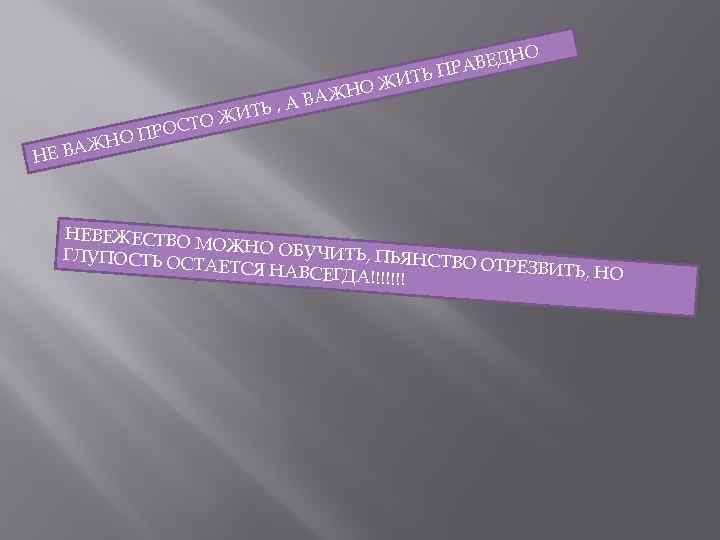 НЕ ВАЖНО ПРОСТО ЖИТЬ , А ВАЖНО ЖИТЬ ПРАВЕДНО

НЕВЕЖЕСТВО МОЖНО ОБУЧИТЬ, ПЬЯНСТВО ОТРЕЗВИТЬ, НО ГЛУПОСТЬ ОСТАЕТСЯ НАВСЕГДА!!!!!!!